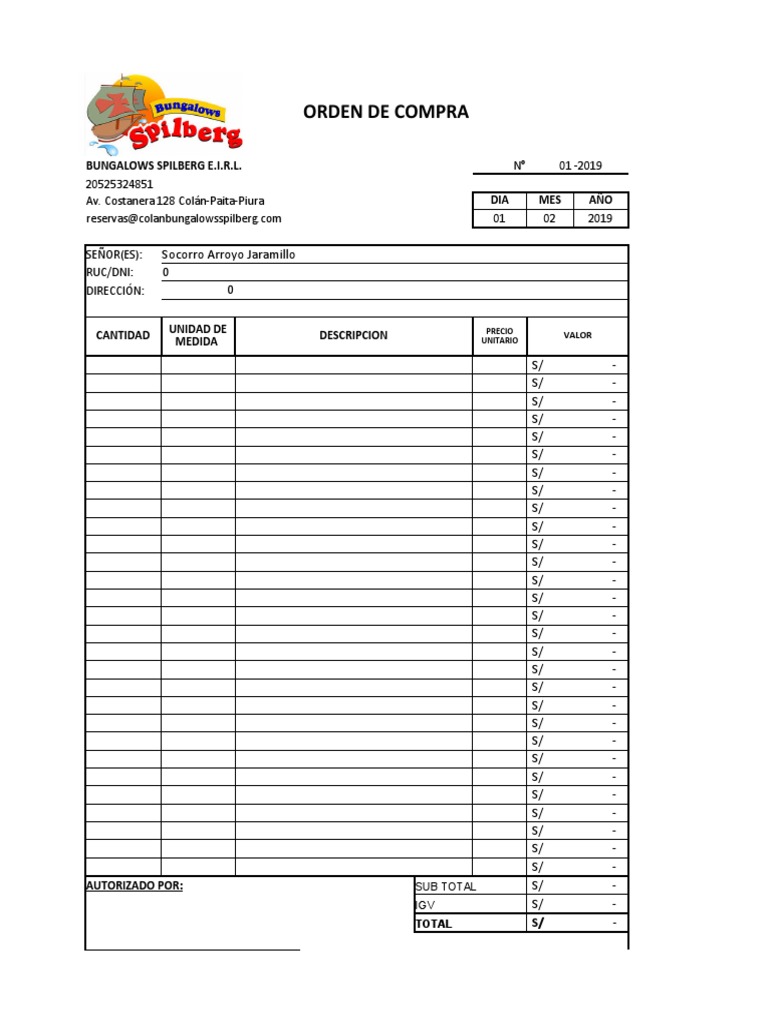 Bungalows Spilberg

ORDEN DE COMPRA

BUNGALOWS SPILBERG E.I.R.L.
20525324851
Av. Costanera 128 Colán-Paita-Piura
reservas@colanbungalowsspilberg.com

N° 01 -2019

| DIA | MES | AÑO |
|---|---|---|
| 01 | 02 | 2019 |

SEÑOR(ES): Socorro Arroyo Jaramillo
RUC/DNI: 0
DIRECCIÓN: 0

| CANTIDAD | UNIDAD DE MEDIDA | DESCRIPCION | PRECIO UNITARIO | VALOR |
|---|---|---|---|---|
| | | | | S/ - |
| | | | | S/ - |
| | | | | S/ - |
| | | | | S/ - |
| | | | | S/ - |
| | | | | S/ - |
| | | | | S/ - |
| | | | | S/ - |
| | | | | S/ - |
| | | | | S/ - |
| | | | | S/ - |
| | | | | S/ - |
| | | | | S/ - |
| | | | | S/ - |
| | | | | S/ - |
| | | | | S/ - |
| | | | | S/ - |
| | | | | S/ - |
| | | | | S/ - |
| | | | | S/ - |
| | | | | S/ - |
| | | | | S/ - |
| | | | | S/ - |
| | | | | S/ - |
| | | | | S/ - |
| | | | | S/ - |
| | | | | S/ - |
| | | | | S/ - |
| | | | | S/ - |

AUTORIZADO POR:

| SUB TOTAL | S/ - |
|---|---|
| IGV | S/ - |
| TOTAL | S/ - |